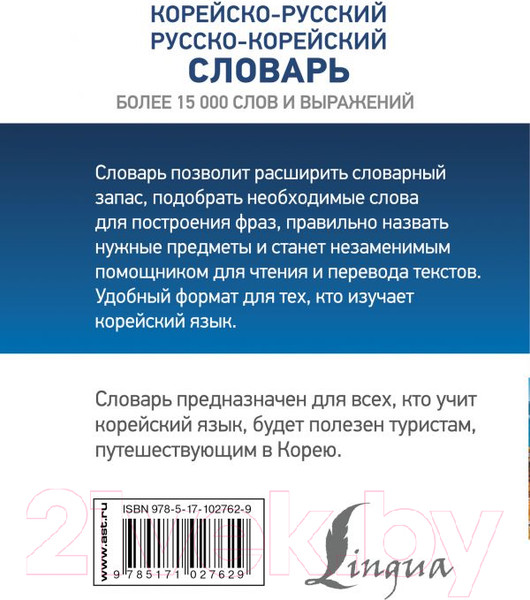 КОРЕЙСКО-РУССКИЙ
РУССКО-КОРЕЙСКИЙ
СЛОВАРЬ
БОЛЕЕ 15 000 СЛОВ И ВЫРАЖЕНИЙ

Словарь позволит расширить словарный запас, подобрать необходимые слова для построения фраз, правильно назвать нужные предметы и станет незаменимым помощником для чтения и перевода текстов. Удобный формат для тех, кто изучает корейский язык.

Словарь предназначен для всех, кто учит корейский язык, будет полезен туристам, путешествующим в Корею.

21vek.by

www.ast.ru

ISBN 978-5-17-102762-9

9 785171 027629

Lingua